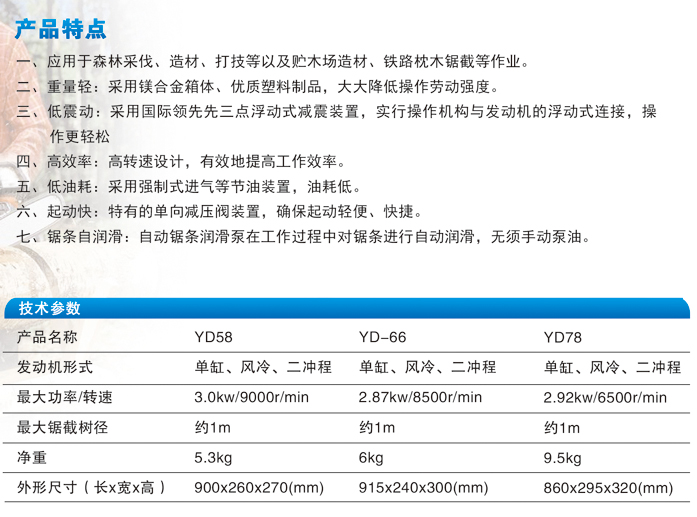 产品特点

一、应用于森林采伐、造材、打技等以及贮木场造材、铁路枕木锯截等作业。

二、重量轻：采用镁合金箱体、优质塑料制品，大大降低操作劳动强度。

三、低震动：采用国际领先先三点浮动式减震装置，实行操作机构与发动机的浮动式连接，操作更轻松

四、高效率：高转速设计，有效地提高工作效率。

五、低油耗：采用强制式进气等节油装置，油耗低。

六、起动快：特有的单向减压阀装置，确保起动轻便、快捷。

七、锯条自润滑：自动锯条润滑泵在工作过程中对锯条进行自动润滑，无须手动泵油。

技术参数

| 产品名称 | YD58 | YD-66 | YD78 |
|---|---|---|---|
| 发动机形式 | 单缸、风冷、二冲程 | 单缸、风冷、二冲程 | 单缸、风冷、二冲程 |
| 最大功率/转速 | 3.0kw/9000r/min | 2.87kw/8500r/min | 2.92kw/6500r/min |
| 最大锯截树径 | 约1m | 约1m | 约1m |
| 净重 | 5.3kg | 6kg | 9.5kg |
| 外形尺寸（长x宽x高） | 900x260x270(mm) | 915x240x300(mm) | 860x295x320(mm) |